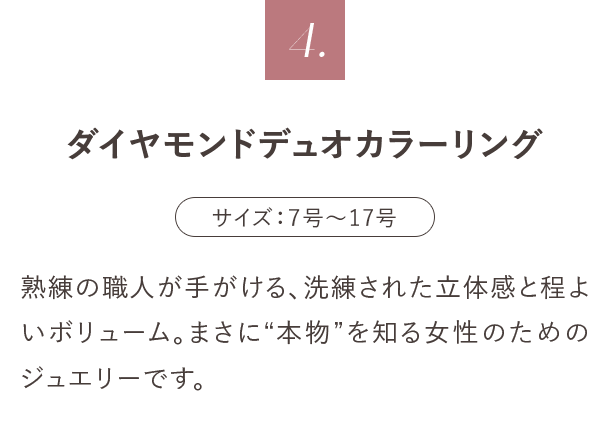 4.

ダイヤモンドデュオカラーリング

サイズ：7号～17号

熟練の職人が手がける、洗練された立体感と程よいボリューム。まさに“本物”を知る女性のためのジュエリーです。